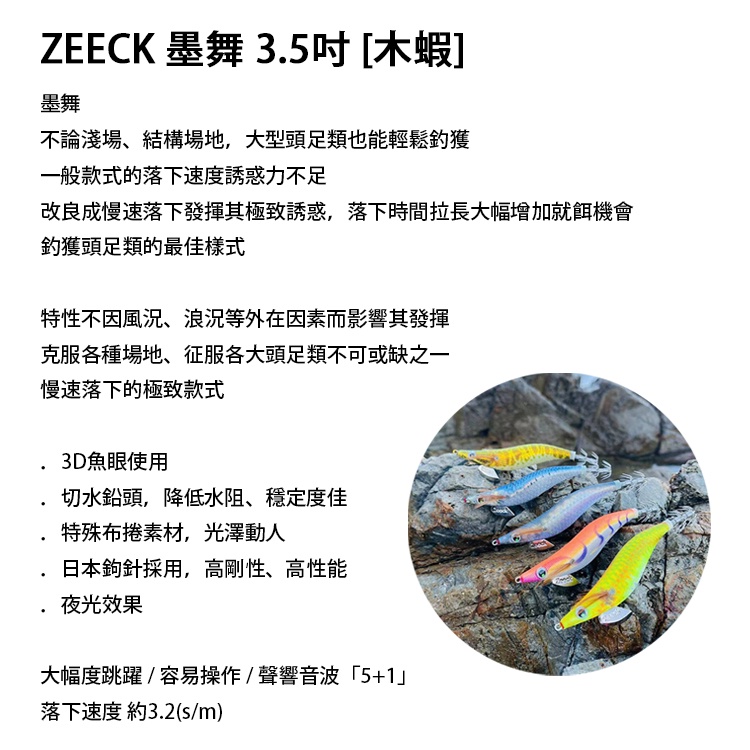 ZEECK 墨舞 3.5吋 [木蝦]

墨舞
不論淺場、結構場地，大型頭足類也能輕鬆釣獲
一般款式的落下速度誘惑力不足
改良成慢速落下發揮其極致誘惑，落下時間拉長大幅增加就餌機會
釣獲頭足類的最佳樣式

特性不因風況、浪況等外在因素而影響其發揮
克服各種場地、征服各大頭足類不可或缺之一
慢速落下的極致款式

. 3D魚眼使用
. 切水鉛頭，降低水阻、穩定度佳
. 特殊布捲素材，光澤動人
. 日本鉤針採用，高剛性、高性能
. 夜光效果

大幅度跳躍 / 容易操作 / 聲響音波「5+1」
落下速度 約3.2(s/m)